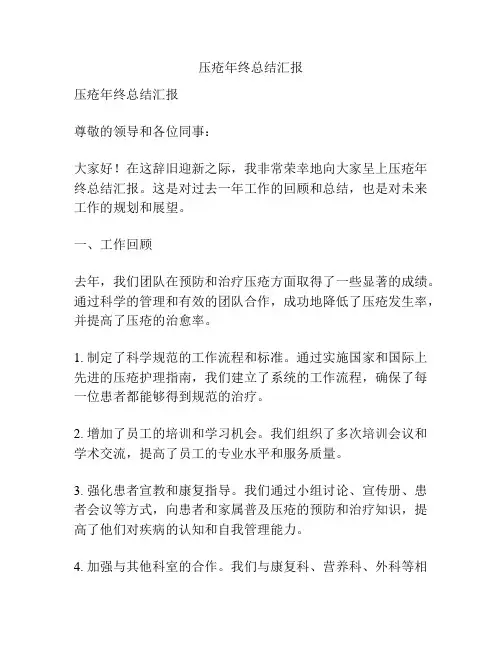 压疮年终总结汇报

压疮年终总结汇报

尊敬的领导和各位同事：

大家好！在这辞旧迎新之际，我非常荣幸地向大家呈上压疮年终总结汇报。这是对过去一年工作的回顾和总结，也是对未来工作的规划和展望。

一、工作回顾

去年，我们团队在预防和治疗压疮方面取得了一些显著的成绩。通过科学的管理和有效的团队合作，成功地降低了压疮发生率，并提高了压疮的治愈率。

1. 制定了科学规范的工作流程和标准。通过实施国家和国际上先进的压疮护理指南，我们建立了系统的工作流程，确保了每一位患者都能够得到规范的治疗。

2. 增加了员工的培训和学习机会。我们组织了多次培训会议和学术交流，提高了员工的专业水平和服务质量。

3. 强化患者宣教和康复指导。我们通过小组讨论、宣传册、患者会议等方式，向患者和家属普及压疮的预防和治疗知识，提高了他们对疾病的认知和自我管理能力。

4. 加强与其他科室的合作。我们与康复科、营养科、外科等相